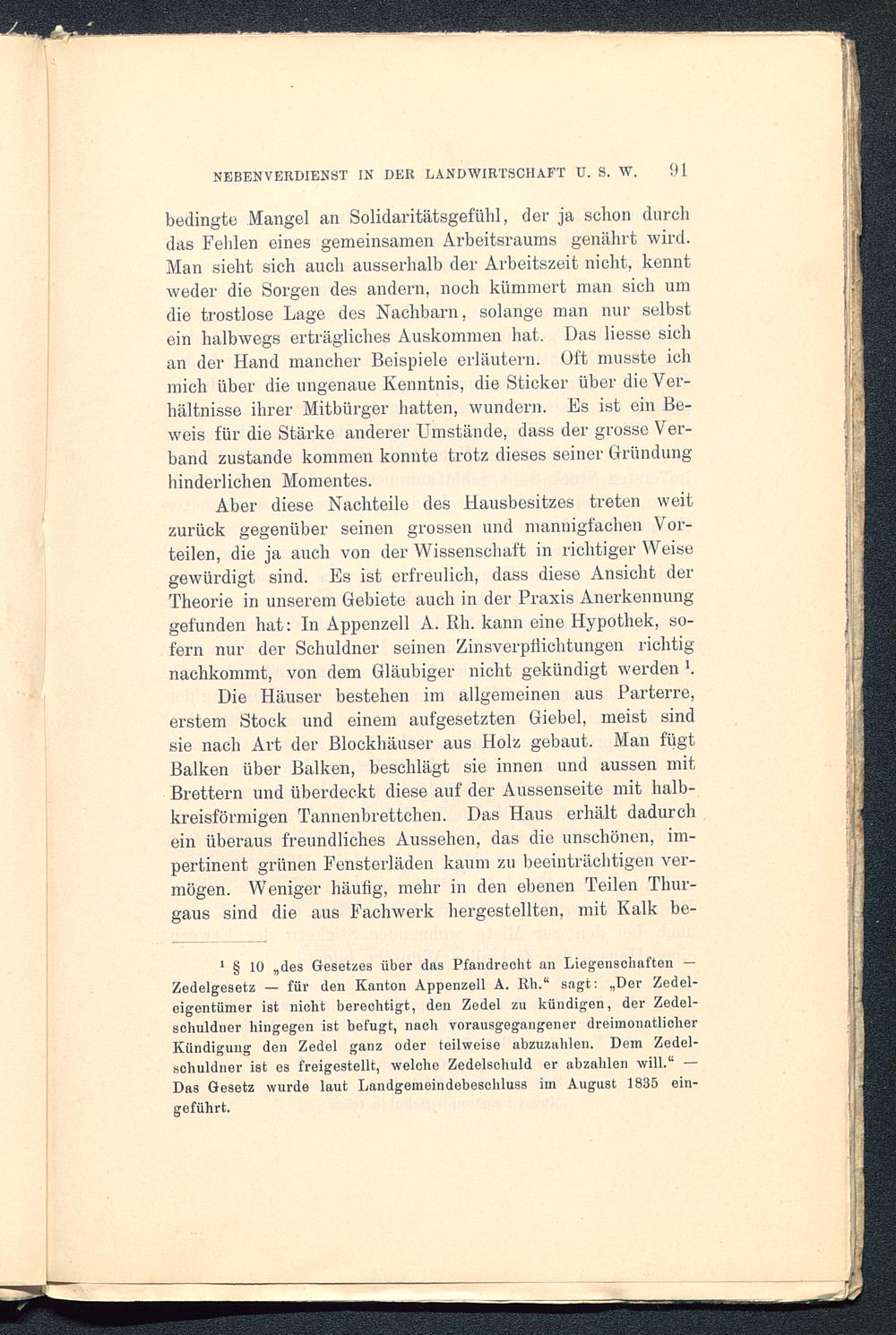 NEBENVERDIENST IN DER LANDWIRTSCHAFT U. S. W. 91

bedingte Mangel an Solidaritätsgefühl, der ja schon durch das Fehlen eines gemeinsamen Arbeitsraums genährt wird. Man sieht sich auch ausserhalb der Arbeitszeit nicht, kennt weder die Sorgen des andern, noch kümmert man sich um die trostlose Lage des Nachbarn, solange man nur selbst ein halbwegs erträgliches Auskommen hat. Das liesse sich an der Hand mancher Beispiele erläutern. Oft musste ich mich über die ungenaue Kenntnis, die Sticker über die Verhältnisse ihrer Mitbürger hatten, wundern. Es ist ein Beweis für die Stärke anderer Umstände, dass der grosse Verband zustande kommen konnte trotz dieses seiner Gründung hinderlichen Momentes.

Aber diese Nachteile des Hausbesitzes treten weit zurück gegenüber seinen grossen und mannigfachen Vorteilen, die ja auch von der Wissenschaft in richtiger Weise gewürdigt sind. Es ist erfreulich, dass diese Ansicht der Theorie in unserem Gebiete auch in der Praxis Anerkennung gefunden hat: In Appenzell A. Rh. kann eine Hypothek, sofern nur der Schuldner seinen Zinsverpflichtungen richtig nachkommt, von dem Gläubiger nicht gekündigt werden $^1$.

Die Häuser bestehen im allgemeinen aus Parterre, erstem Stock und einem aufgesetzten Giebel, meist sind sie nach Art der Blockhäuser aus Holz gebaut. Man fügt Balken über Balken, beschlägt sie innen und aussen mit Brettern und überdeckt diese auf der Aussenseite mit halbkreisförmigen Tannenbrettchen. Das Haus erhält dadurch ein überaus freundliches Aussehen, das die unschönen, impertinent grünen Fensterläden kaum zu beeinträchtigen vermögen. Weniger häufig, mehr in den ebenen Teilen Thurgaus sind die aus Fachwerk hergestellten, mit Kalk be-

$^1$ § 10 „des Gesetzes über das Pfandrecht an Liegenschaften — Zedelgesetz — für den Kanton Appenzell A. Rh.“ sagt: „Der Zedeleigentümer ist nicht berechtigt, den Zedel zu kündigen, der Zedelschuldner hingegen ist befugt, nach vorausgegangener dreimonatlicher Kündigung den Zedel ganz oder teilweise abzuzahlen. Dem Zedelschuldner ist es freigestellt, welche Zedelschuld er abzahlen will.“ — Das Gesetz wurde laut Landgemeindebeschluss im August 1835 eingeführt.